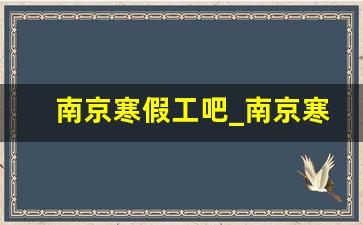 南京寒假工吧_南京寒